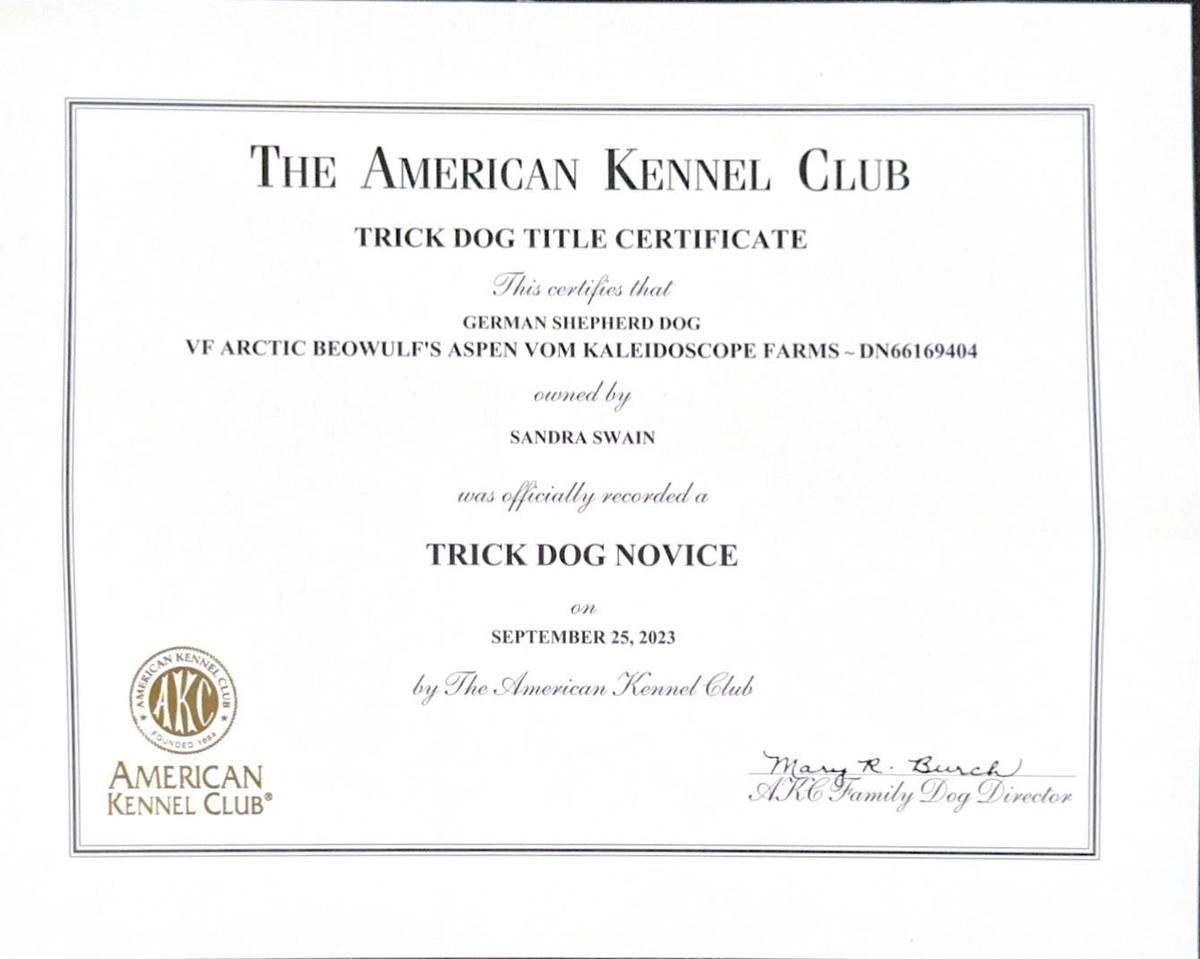 THE AMERICAN KENNEL CLUB

TRICK DOG TITLE CERTIFICATE

This certifies that

GERMAN SHEPHERD DOG

VF ARCTIC BEOWULF'S ASPEN VOM KALEIDOSCOPE FARMS ~ DN66169404

owned by

SANDRA SWAIN

was officially recorded a

TRICK DOG NOVICE

on

SEPTEMBER 25, 2023

by The American Kennel Club

AMERICAN KENNEL CLUB AKC FOUNDED 1884

AMERICAN KENNEL CLUB®

Mary R. Burch

AKC Family Dog Director